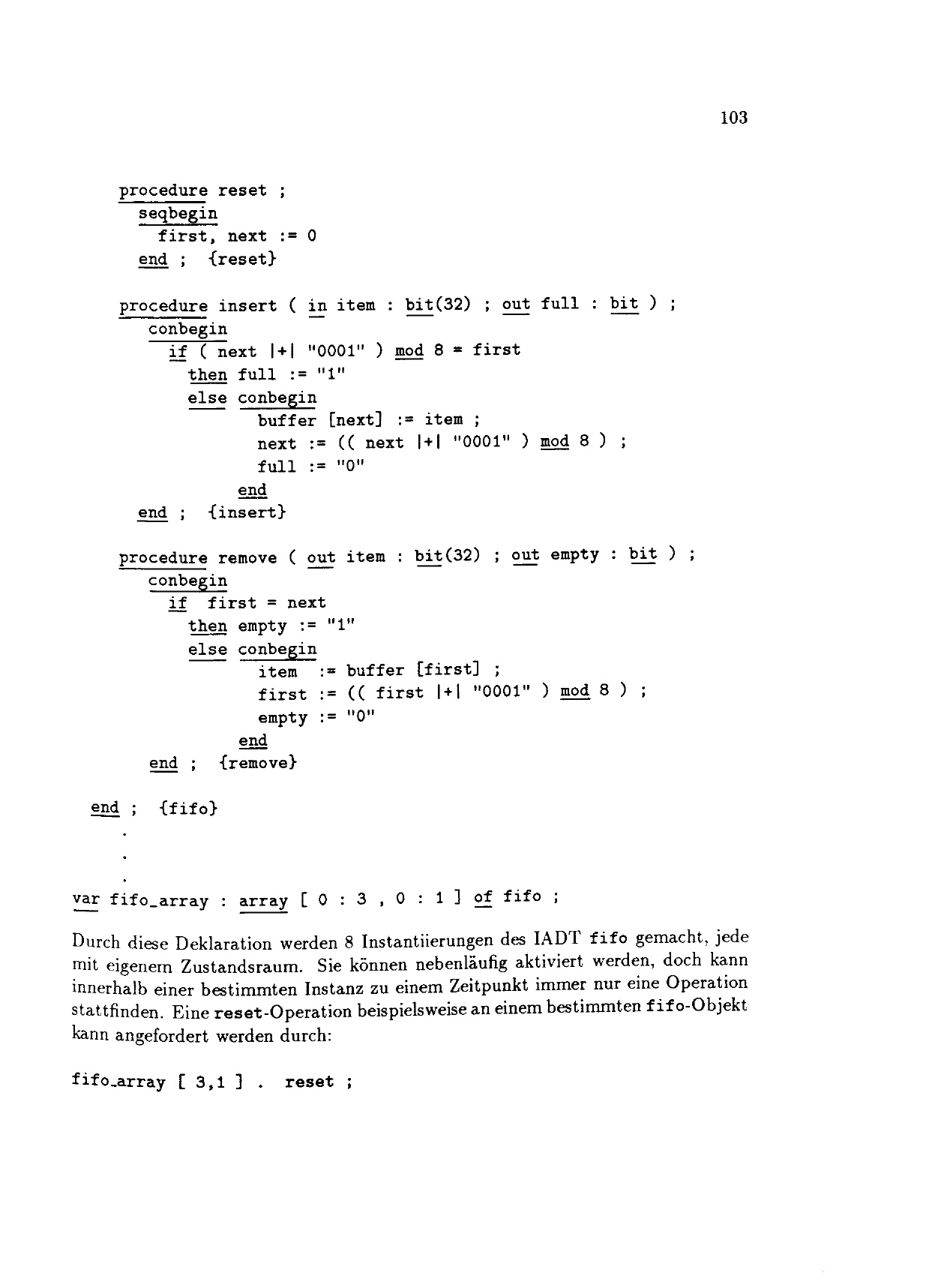 103

procedure reset ;
  seqbegin
    first, next := 0
  end ;  {reset}

procedure insert ( in item : bit(32) ; out full : bit ) ;
  conbegin
    if ( next |+| "0001" ) mod 8 = first
      then full := "1"
      else conbegin
              buffer [next] := item ;
              next := (( next |+| "0001" ) mod 8 ) ;
              full := "0"
            end
  end ;  {insert}

procedure remove ( out item : bit(32) ; out empty : bit ) ;
  conbegin
    if  first = next
      then empty := "1"
      else conbegin
              item  := buffer [first] ;
              first := (( first |+| "0001" ) mod 8 ) ;
              empty := "0"
            end
  end ;  {remove}

end ;  {fifo}
.
.
.
var fifo_array : array [ 0 : 3 , 0 : 1 ] of fifo ;

Durch diese Deklaration werden 8 Instantiierungen des IADT fifo gemacht, jede mit eigenem Zustandsraum. Sie können nebenläufig aktiviert werden, doch kann innerhalb einer bestimmten Instanz zu einem Zeitpunkt immer nur eine Operation stattfinden. Eine reset-Operation beispielsweise an einem bestimmten fifo-Objekt kann angefordert werden durch:

fifo_array [ 3,1 ] .  reset ;